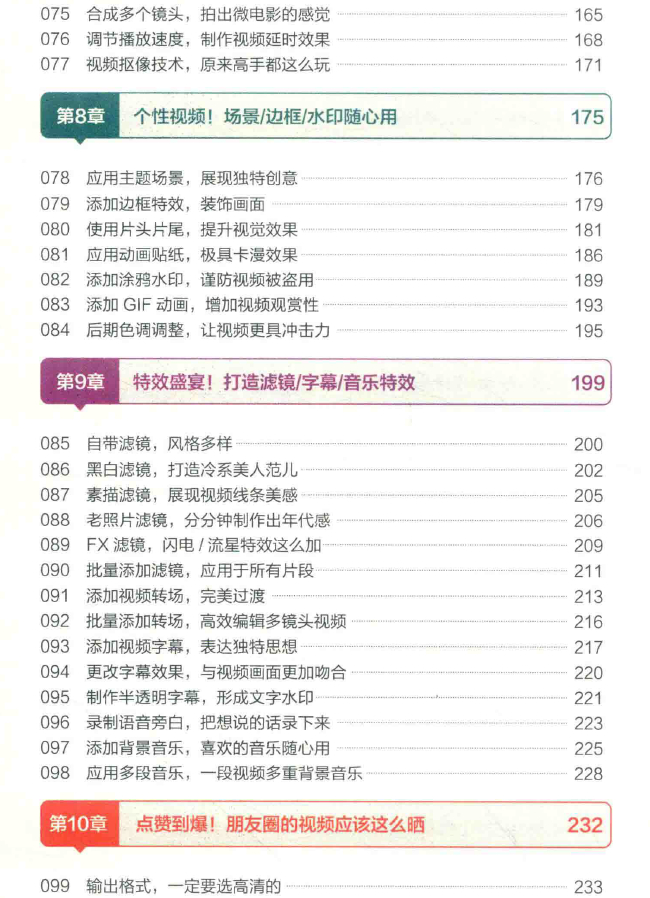 075 合成多个镜头，拍出微电影的感觉 165
076 调节播放速度，制作视频延时效果 168
077 视频抠像技术，原来高手都这么玩 171

第8章 个性视频！场景/边框/水印随心用 175

078 应用主题场景，展现独特创意 176
079 添加边框特效，装饰画面 179
080 使用片头片尾，提升视觉效果 181
081 应用动画贴纸，极具卡漫效果 186
082 添加涂鸦水印，谨防视频被盗用 189
083 添加 GIF 动画，增加视频观赏性 193
084 后期色调调整，让视频更具冲击力 195

第9章 特效盛宴！打造滤镜/字幕/音乐特效 199

085 自带滤镜，风格多样 200
086 黑白滤镜，打造冷系美人范儿 202
087 素描滤镜，展现视频线条美感 205
088 老照片滤镜，分分钟制作出年代感 206
089 FX 滤镜，闪电 / 流星特效这么加 209
090 批量添加滤镜，应用于所有片段 211
091 添加视频转场，完美过渡 213
092 批量添加转场，高效编辑多镜头视频 216
093 添加视频字幕，表达独特思想 217
094 更改字幕效果，与视频画面更加吻合 220
095 制作半透明字幕，形成文字水印 221
096 录制语音旁白，把想说的话录下来 223
097 添加背景音乐，喜欢的音乐随心用 225
098 应用多段音乐，一段视频多重背景音乐 228

第10章 点赞到爆！朋友圈的视频应该这么晒 232

099 输出格式，一定要选高清的 233